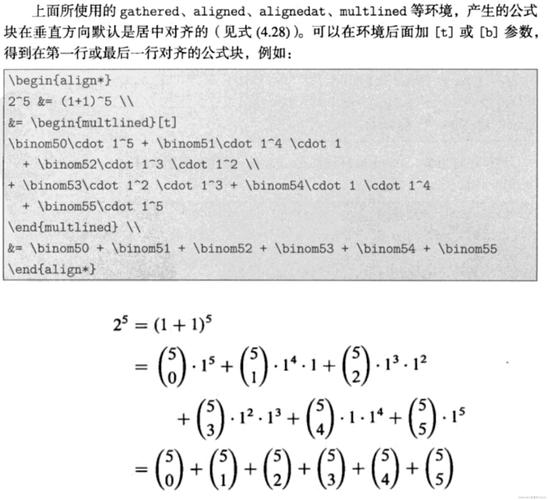 上面所使用的 gathered、aligned、alignedat、multlined 等环境，产生的公式块在垂直方向默认是居中对齐的（见式 (4.28)）。可以在环境后面加 [t] 或 [b] 参数，得到在第一行或最后一行对齐的公式块，例如：

\begin{align*}
2^5 &= (1+1)^5 \\
&= \begin{multlined}[t]
\binom50\cdot 1^5 + \binom51\cdot 1^4 \cdot 1
+ \binom52\cdot 1^3 \cdot 1^2 \\
+ \binom53\cdot 1^2 \cdot 1^3 + \binom54\cdot 1 \cdot 1^4
+ \binom55\cdot 1^5
\end{multlined} \\
&= \binom50 + \binom51 + \binom52 + \binom53 + \binom54 + \binom55
\end{align*}

$2^5 = (1+1)^5$

$= \binom{5}{0} \cdot 1^5 + \binom{5}{1} \cdot 1^4 \cdot 1 + \binom{5}{2} \cdot 1^3 \cdot 1^2$

$+ \binom{5}{3} \cdot 1^2 \cdot 1^3 + \binom{5}{4} \cdot 1 \cdot 1^4 + \binom{5}{5} \cdot 1^5$

$= \binom{5}{0} + \binom{5}{1} + \binom{5}{2} + \binom{5}{3} + \binom{5}{4} + \binom{5}{5}$